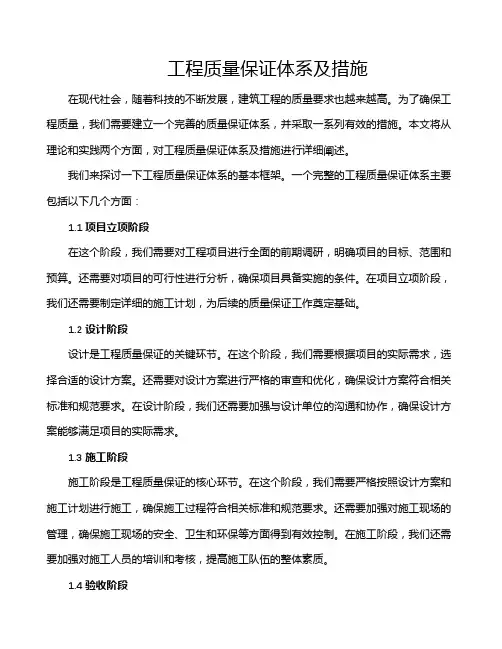 工程质量保证体系及措施

在现代社会，随着科技的不断发展，建筑工程的质量要求也越来越高。为了确保工程质量，我们需要建立一个完善的质量保证体系，并采取一系列有效的措施。本文将从理论和实践两个方面，对工程质量保证体系及措施进行详细阐述。

我们来探讨一下工程质量保证体系的基本框架。一个完整的工程质量保证体系主要包括以下几个方面：

1.1 项目立项阶段

在这个阶段，我们需要对工程项目进行全面的前期调研，明确项目的目标、范围和预算。还需要对项目的可行性进行分析，确保项目具备实施的条件。在项目立项阶段，我们还需要制定详细的施工计划，为后续的质量保证工作奠定基础。

1.2 设计阶段

设计是工程质量保证的关键环节。在这个阶段，我们需要根据项目的实际需求，选择合适的设计方案。还需要对设计方案进行严格的审查和优化，确保设计方案符合相关标准和规范要求。在设计阶段，我们还需要加强与设计单位的沟通和协作，确保设计方案能够满足项目的实际需求。

1.3 施工阶段

施工阶段是工程质量保证的核心环节。在这个阶段，我们需要严格按照设计方案和施工计划进行施工，确保施工过程符合相关标准和规范要求。还需要加强对施工现场的管理，确保施工现场的安全、卫生和环保等方面得到有效控制。在施工阶段，我们还需要加强对施工人员的培训和考核，提高施工队伍的整体素质。

1.4 验收阶段